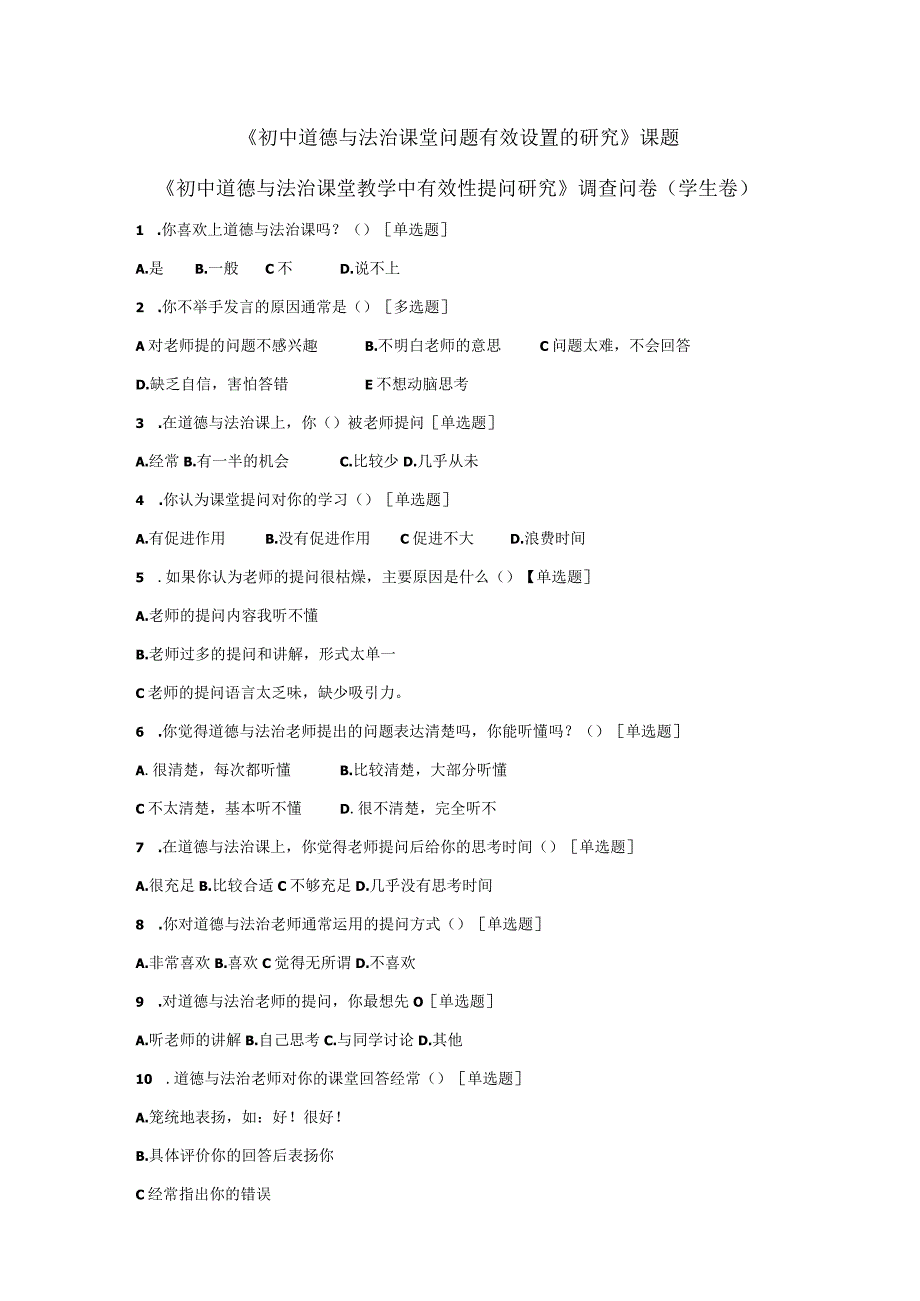 《初中道德与法治课堂问题有效设置的研究》课题

《初中道德与法治课堂教学中有效性提问研究》调查问卷（学生卷）

1 .你喜欢上道德与法治课吗？（）［单选题］

A.是 B.一般 C 不 D.说不上

2 .你不举手发言的原因通常是（）［多选题］

A 对老师提的问题不感兴趣 B.不明白老师的意思 C 问题太难，不会回答

D.缺乏自信，害怕答错 E 不想动脑思考

3 .在道德与法治课上，你（）被老师提问［单选题］

A.经常 B.有一半的机会 C.比较少 D.几乎从未

4 .你认为课堂提问对你的学习（）［单选题］

A.有促进作用 B.没有促进作用 C 促进不大 D.浪费时间

5 . 如果你认为老师的提问很枯燥，主要原因是什么（）【单选题］

A.老师的提问内容我听不懂

B.老师过多的提问和讲解，形式太单一

C 老师的提问语言太乏味，缺少吸引力。

6 .你觉得道德与法治老师提出的问题表达清楚吗，你能听懂吗？（）［单选题］

A. 很清楚，每次都听懂 B.比较清楚，大部分听懂

C 不太清楚，基本听不懂 D. 很不清楚，完全听不

7 .在道德与法治课上，你觉得老师提问后给你的思考时间（）［单选题］

A.很充足 B.比较合适 C 不够充足 D.几乎没有思考时间

8 .你对道德与法治老师通常运用的提问方式（）［单选题］

A.非常喜欢 B.喜欢 C 觉得无所谓 D.不喜欢

9 .对道德与法治老师的提问，你最想先 O［单选题］

A.听老师的讲解 B.自己思考 C.与同学讨论 D.其他

10 . 道德与法治老师对你的课堂回答经常（）［单选题］

A.笼统地表扬，如：好！很好！

B.具体评价你的回答后表扬你

C 经常指出你的错误